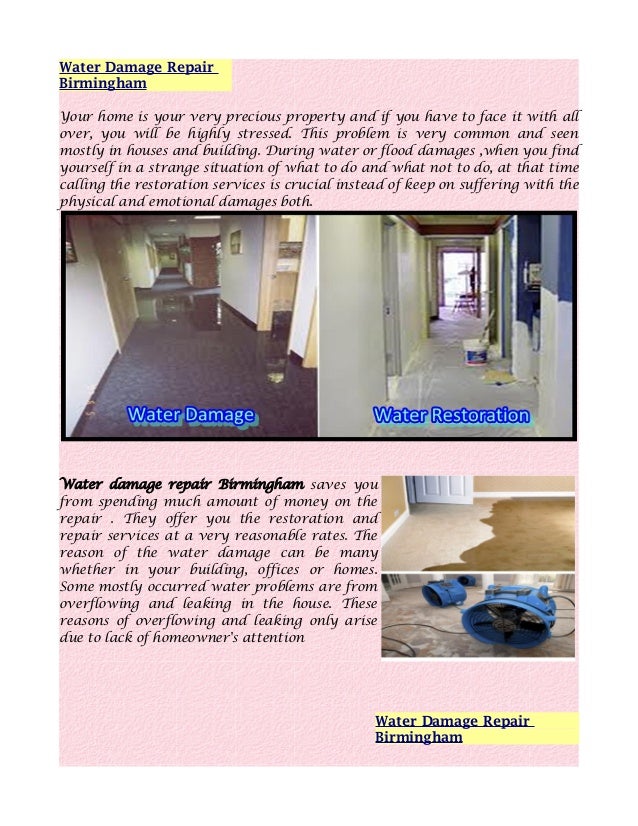 Water Damage Repair Birmingham

Your home is your very precious property and if you have to face it with all over, you will be highly stressed. This problem is very common and seen mostly in houses and building. During water or flood damages ,when you find yourself in a strange situation of what to do and what not to do, at that time calling the restoration services is crucial instead of keep on suffering with the physical and emotional damages both.

Water Damage

Water Restoration

Water damage repair Birmingham saves you from spending much amount of money on the repair . They offer you the restoration and repair services at a very reasonable rates. The reason of the water damage can be many whether in your building, offices or homes. Some mostly occurred water problems are from overflowing and leaking in the house. These reasons of overflowing and leaking only arise due to lack of homeowner's attention

Water Damage Repair Birmingham